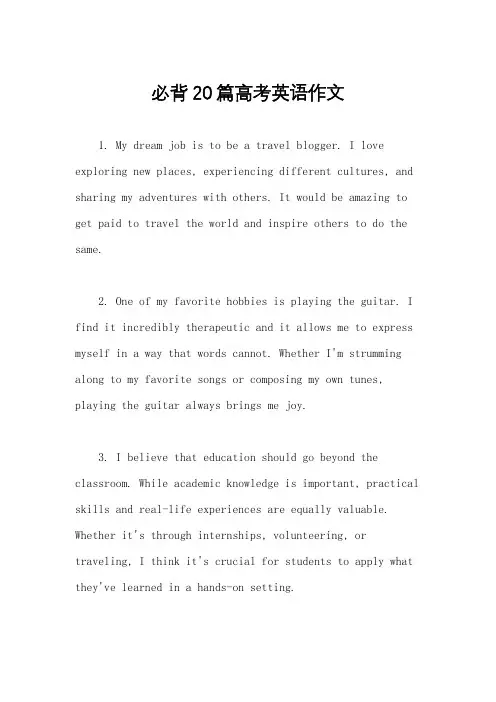 必背20篇高考英语作文

1. My dream job is to be a travel blogger. I love exploring new places, experiencing different cultures, and sharing my adventures with others. It would be amazing to get paid to travel the world and inspire others to do the same.

2. One of my favorite hobbies is playing the guitar. I find it incredibly therapeutic and it allows me to express myself in a way that words cannot. Whether I'm strumming along to my favorite songs or composing my own tunes, playing the guitar always brings me joy.

3. I believe that education should go beyond the classroom. While academic knowledge is important, practical skills and real-life experiences are equally valuable. Whether it's through internships, volunteering, or traveling, I think it's crucial for students to apply what they've learned in a hands-on setting.